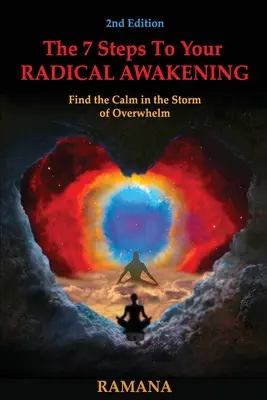 2nd Edition

The 7 Steps To Your RADICAL AWAKENING

Find the Calm in the Storm of Overwhelm

RAMANA